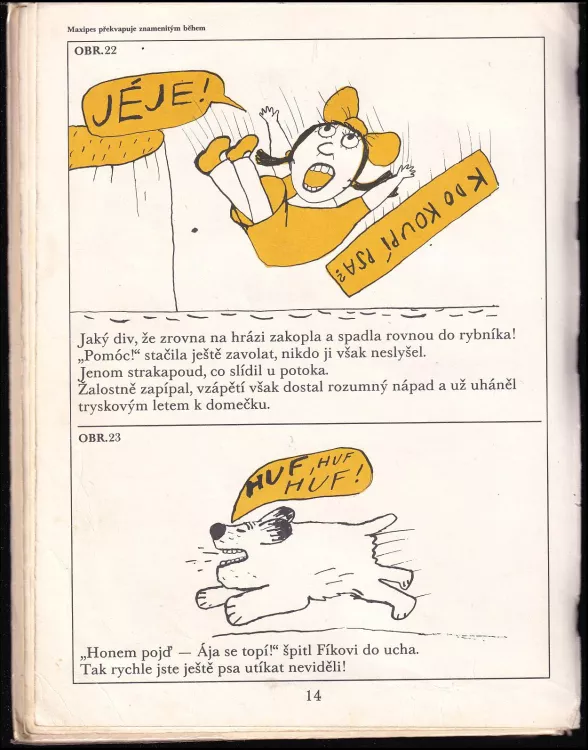 Maxipes překvapuje znamenitým během

OBR. 22

JÉJE!

KDO KOUPÍ PSA?

Jaký div, že zrovna na hrázi zakopla a spadla rovnou do rybníka! „Pomóc!“ stačila ještě zavolat, nikdo ji však neslyšel. Jenom strakapoud, co slídil u potoka. Žalostně zapípal, vzápětí však dostal rozumný nápad a už uháněl tryskovým letem k domečku.

OBR. 23

HUF, HUF HUF!

„Honem pojď — Ája se topí!“ špitl Fíkovi do ucha. Tak rychle jste ještě psa utíkat neviděli!

14